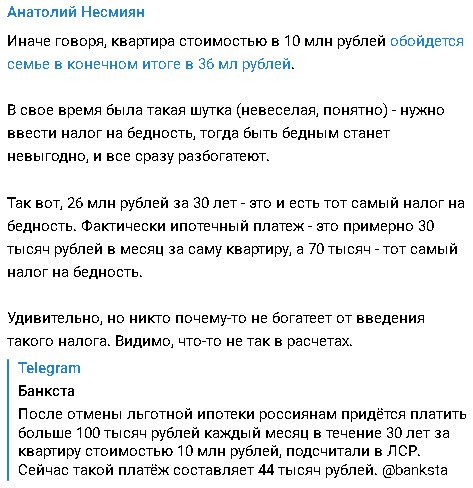 Анатолий Несмиян

Иначе говоря, квартира стоимостью в 10 млн рублей обойдется семье в конечном итоге в 36 мл рублей.

В свое время была такая шутка (невеселая, понятно) - нужно ввести налог на бедность, тогда быть бедным станет невыгодно, и все сразу разбогатеют.

Так вот, 26 млн рублей за 30 лет - это и есть тот самый налог на бедность. Фактически ипотечный платеж - это примерно 30 тысяч рублей в месяц за саму квартиру, а 70 тысяч - тот самый налог на бедность.

Удивительно, но никто почему-то не богатеет от введения такого налога. Видимо, что-то не так в расчетах.

Telegram
Банкста
После отмены льготной ипотеки россиянам придётся платить больше 100 тысяч рублей каждый месяц в течение 30 лет за квартиру стоимостью 10 млн рублей, подсчитали в ЛСР. Сейчас такой платёж составляет 44 тысяч рублей. @banksta